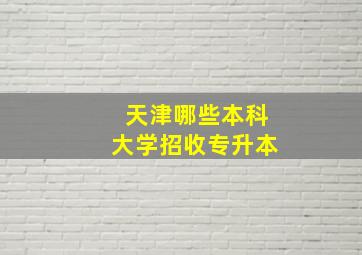 天津哪些本科
大学招收专升本